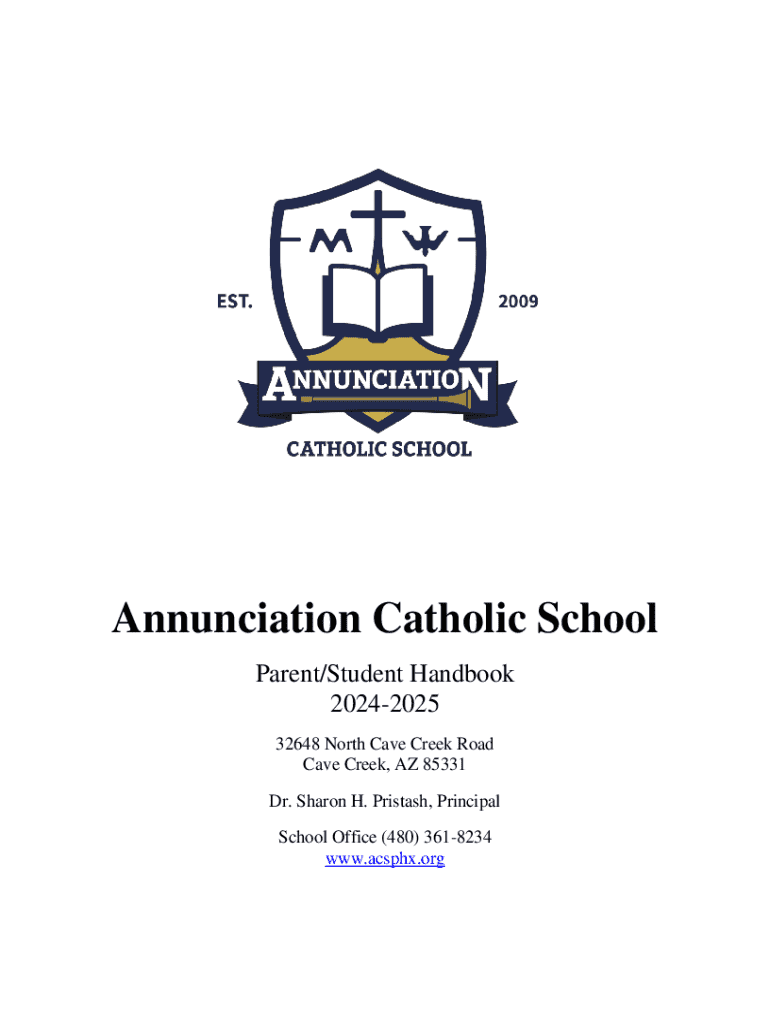 EST.

2009

ANNUNCIATION

CATHOLIC SCHOOL

Annunciation Catholic School

Parent/Student Handbook
2024-2025

32648 North Cave Creek Road
Cave Creek, AZ 85331

Dr. Sharon H. Pristash, Principal

School Office (480) 361-8234
www.acsphx.org